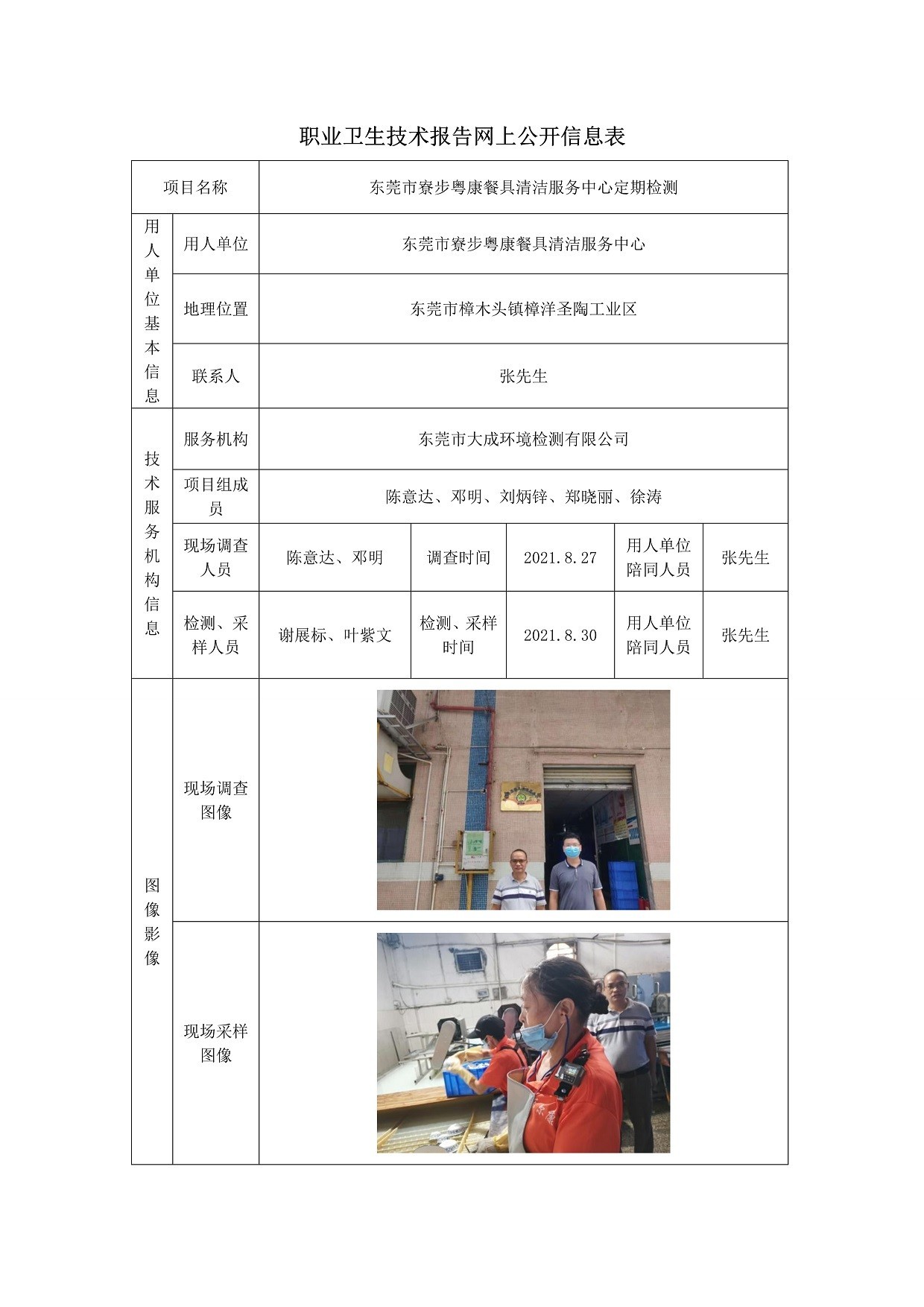 职业卫生技术报告网上公开信息表

| 项目名称 | | 东莞市寮步粤康餐具清洁服务中心定期检测 | | | | |
|---|---|---|---|---|---|---|
| 用人单位基本信息 | 用人单位 | 东莞市寮步粤康餐具清洁服务中心 | | | | |
| | 地理位置 | 东莞市樟木头镇樟洋圣陶工业区 | | | | |
| | 联系人 | 张先生 | | | | |
| 技术服务机构信息 | 服务机构 | 东莞市大成环境检测有限公司 | | | | |
| | 项目组成员 | 陈意达、邓明、刘炳锌、郑晓丽、徐涛 | | | | |
| | 现场调查人员 | 陈意达、邓明 | 调查时间 | 2021.8.27 | 用人单位陪同人员 | 张先生 |
| | 检测、采样人员 | 谢展标、叶紫文 | 检测、采样时间 | 2021.8.30 | 用人单位陪同人员 | 张先生 |
| 图像影像 | 现场调查图像 | | | | | |
| | 现场采样图像 | | | | | |